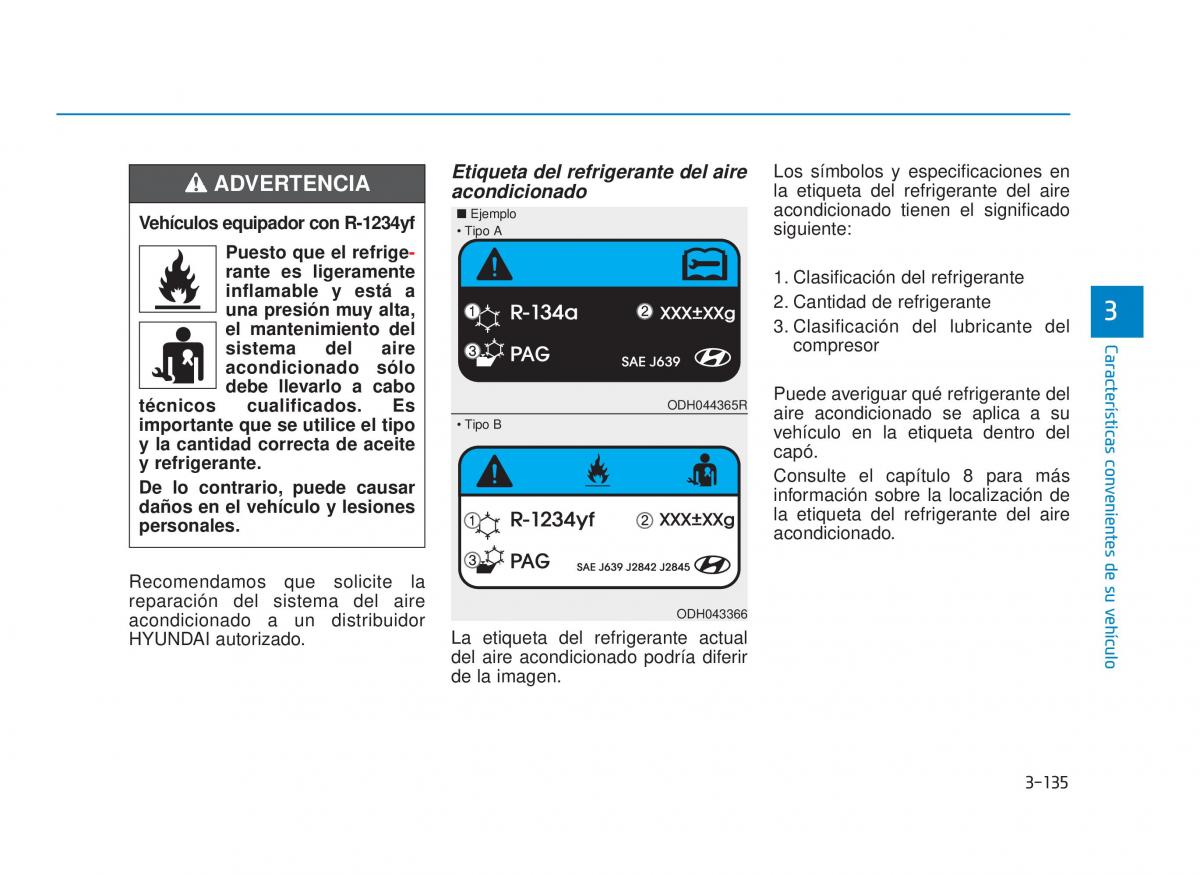 ADVERTENCIA

Vehículos equipador con R-1234yf

Puesto que el refrigerante es ligeramente inflamable y está a una presión muy alta, el mantenimiento del sistema del aire acondicionado sólo debe llevarlo a cabo técnicos cualificados. Es importante que se utilice el tipo y la cantidad correcta de aceite y refrigerante.

De lo contrario, puede causar daños en el vehículo y lesiones personales.

Recomendamos que solicite la reparación del sistema del aire acondicionado a un distribuidor HYUNDAI autorizado.

Etiqueta del refrigerante del aire acondicionado

■ Ejemplo
• Tipo A

① R-134a ② XXX±XXg
③ PAG SAE J639

ODH044365R

• Tipo B

① R-1234yf ② XXX±XXg
③ PAG SAE J639 J2842 J2845

ODH043366

La etiqueta del refrigerante actual del aire acondicionado podría diferir de la imagen.

Los símbolos y especificaciones en la etiqueta del refrigerante del aire acondicionado tienen el significado siguiente:

1. Clasificación del refrigerante
2. Cantidad de refrigerante
3. Clasificación del lubricante del compresor

Puede averiguar qué refrigerante del aire acondicionado se aplica a su vehículo en la etiqueta dentro del capó.
Consulte el capítulo 8 para más información sobre la localización de la etiqueta del refrigerante del aire acondicionado.

3

Características convenientes de su vehículo

3-135